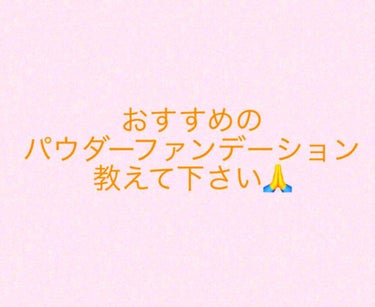 おすすめの
パウダーファンデーション
教えて下さい🙏